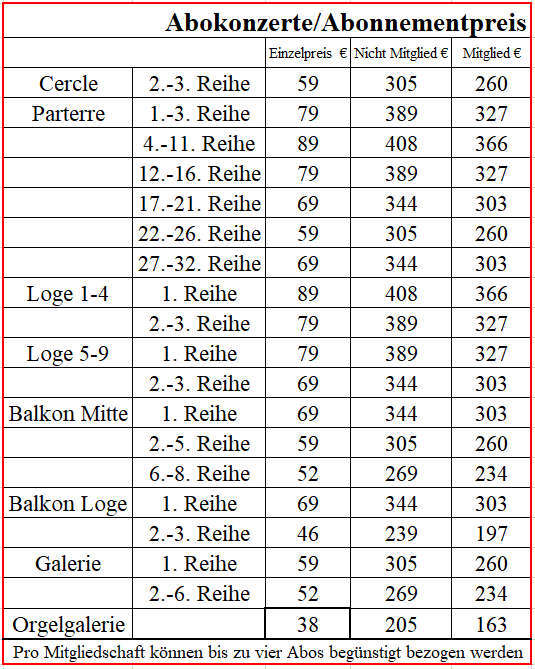 Abokonzerte/Abonnementpreis

| | | Einzelpreis € | Nicht Mitglied € | Mitglied € |
|---|---|---|---|---|
| Cercle | 2.-3. Reihe | 59 | 305 | 260 |
| Parterre | 1.-3. Reihe | 79 | 389 | 327 |
| | 4.-11. Reihe | 89 | 408 | 366 |
| | 12.-16. Reihe | 79 | 389 | 327 |
| | 17.-21. Reihe | 69 | 344 | 303 |
| | 22.-26. Reihe | 59 | 305 | 260 |
| | 27.-32. Reihe | 69 | 344 | 303 |
| Loge 1-4 | 1. Reihe | 89 | 408 | 366 |
| | 2.-3. Reihe | 79 | 389 | 327 |
| Loge 5-9 | 1. Reihe | 79 | 389 | 327 |
| | 2.-3. Reihe | 69 | 344 | 303 |
| Balkon Mitte | 1. Reihe | 69 | 344 | 303 |
| | 2.-5. Reihe | 59 | 305 | 260 |
| | 6.-8. Reihe | 52 | 269 | 234 |
| Balkon Loge | 1. Reihe | 69 | 344 | 303 |
| | 2.-3. Reihe | 46 | 239 | 197 |
| Galerie | 1. Reihe | 59 | 305 | 260 |
| | 2.-6. Reihe | 52 | 269 | 234 |
| Orgelgalerie | | 38 | 205 | 163 |

Pro Mitgliedschaft können bis zu vier Abos begünstigt bezogen werden